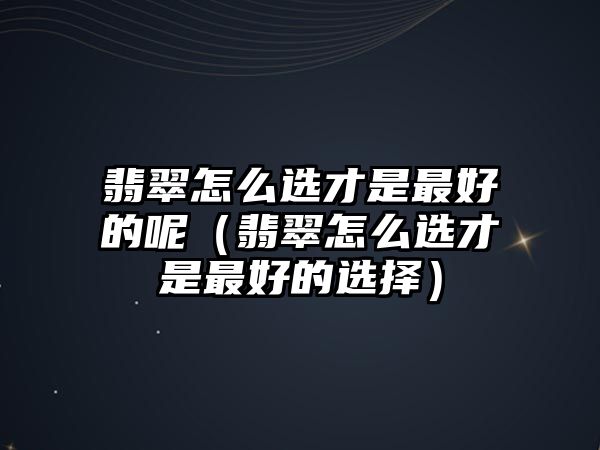 翡翠怎么选才是最好的呢（翡翠怎么选才是最好的选择）